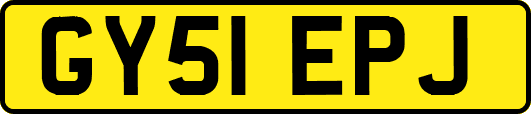 GY51 EPJ